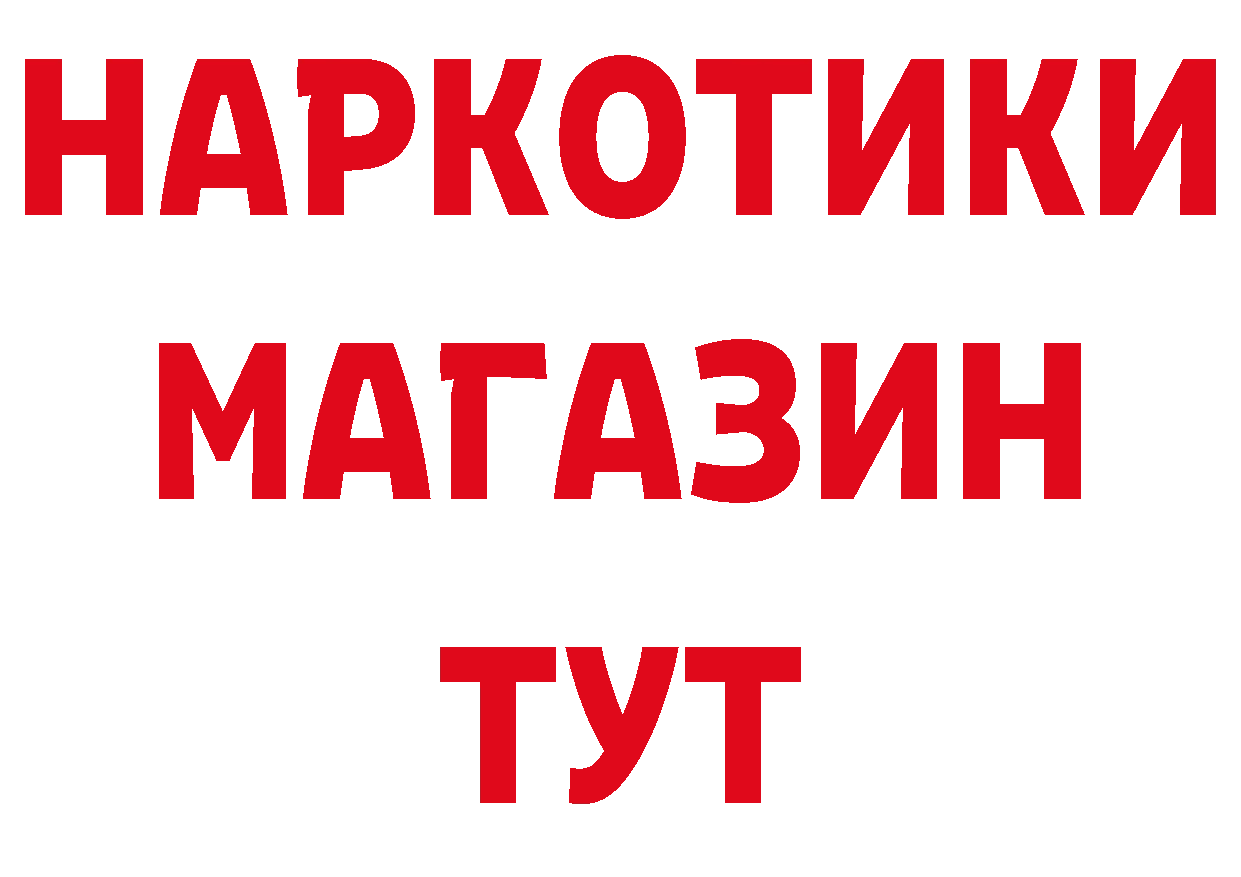 НАРКОТИКИ
МАГАЗИН
ТУТ